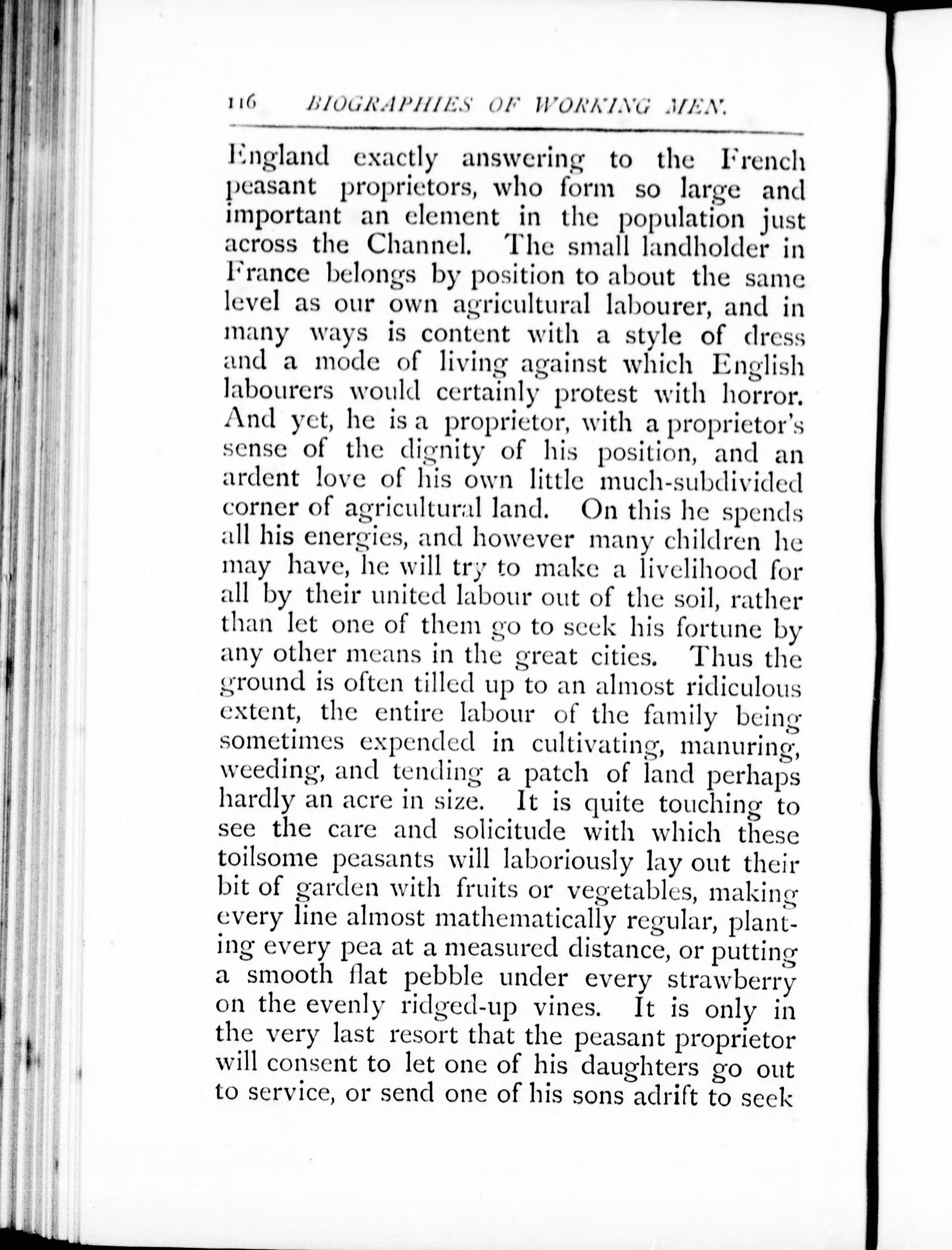 116 BIOGRAPHIES OF WORKING MEN.

England exactly answering to the French peasant proprietors, who form so large and important an element in the population just across the Channel. The small landholder in France belongs by position to about the same level as our own agricultural labourer, and in many ways is content with a style of dress and a mode of living against which English labourers would certainly protest with horror. And yet, he is a proprietor, with a proprietor's sense of the dignity of his position, and an ardent love of his own little much-subdivided corner of agricultural land. On this he spends all his energies, and however many children he may have, he will try to make a livelihood for all by their united labour out of the soil, rather than let one of them go to seek his fortune by any other means in the great cities. Thus the ground is often tilled up to an almost ridiculous extent, the entire labour of the family being sometimes expended in cultivating, manuring, weeding, and tending a patch of land perhaps hardly an acre in size. It is quite touching to see the care and solicitude with which these toilsome peasants will laboriously lay out their bit of garden with fruits or vegetables, making every line almost mathematically regular, planting every pea at a measured distance, or putting a smooth flat pebble under every strawberry on the evenly ridged-up vines. It is only in the very last resort that the peasant proprietor will consent to let one of his daughters go out to service, or send one of his sons adrift to seek